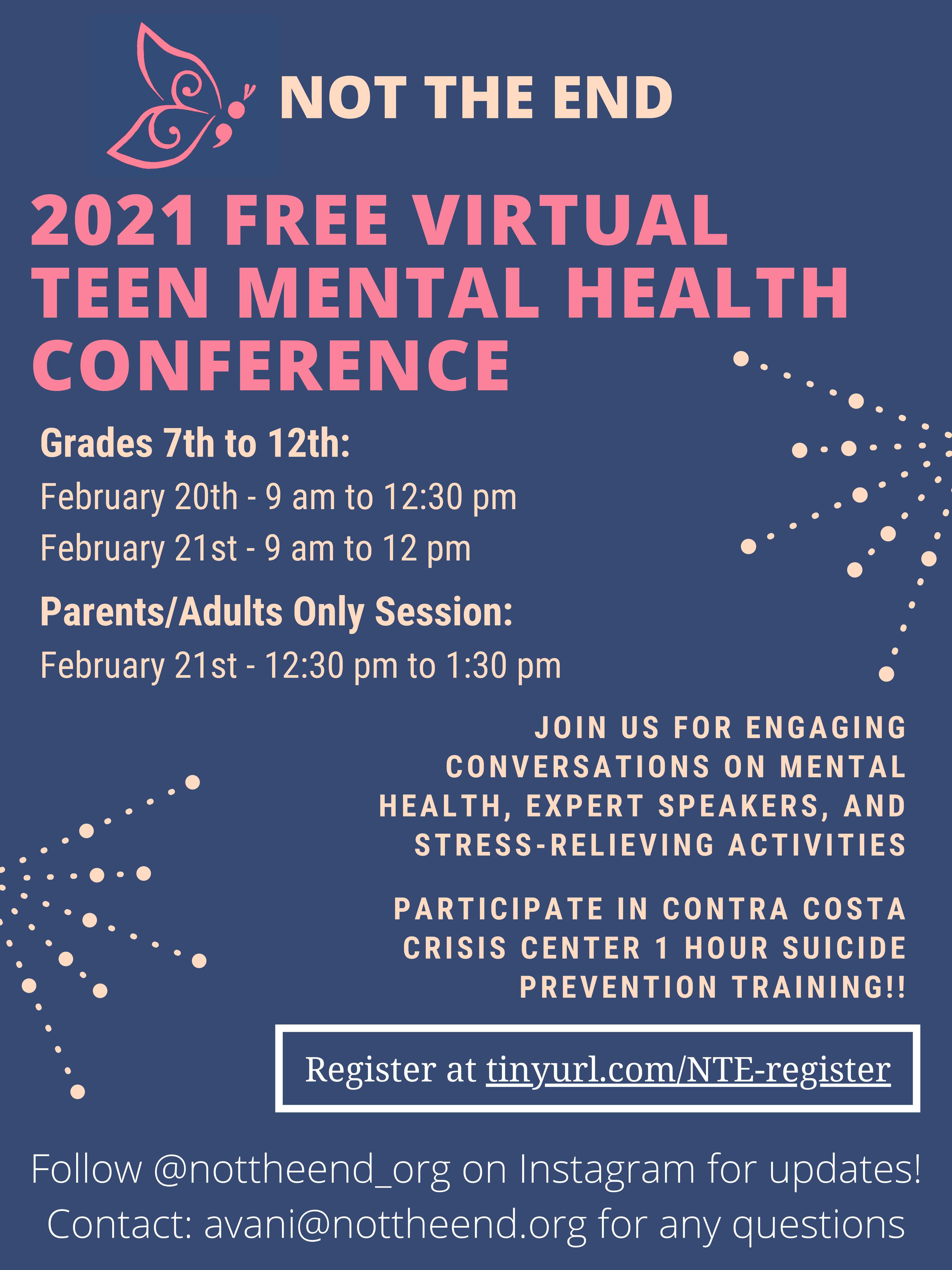 NOT THE END

2021 FREE VIRTUAL TEEN MENTAL HEALTH CONFERENCE

Grades 7th to 12th:

February 20th - 9 am to 12:30 pm

February 21st - 9 am to 12 pm

Parents/Adults Only Session:

February 21st - 12:30 pm to 1:30 pm

JOIN US FOR ENGAGING CONVERSATIONS ON MENTAL HEALTH, EXPERT SPEAKERS, AND STRESS-RELIEVING ACTIVITIES

PARTICIPATE IN CONTRA COSTA CRISIS CENTER 1 HOUR SUICIDE PREVENTION TRAINING!!

Register at tinyurl.com/NTE-register

Follow @nottheend_org on Instagram for updates!

Contact: avani@nottheend.org for any questions